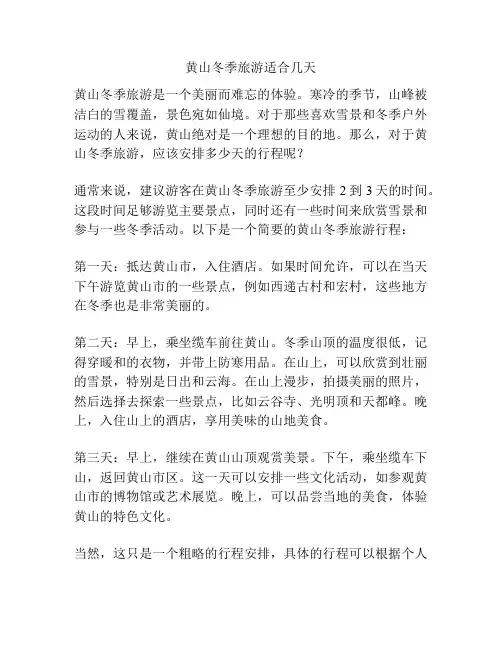 黄山冬季旅游适合几天

黄山冬季旅游是一个美丽而难忘的体验。寒冷的季节，山峰被洁白的雪覆盖，景色宛如仙境。对于那些喜欢雪景和冬季户外运动的人来说，黄山绝对是一个理想的目的地。那么，对于黄山冬季旅游，应该安排多少天的行程呢？

通常来说，建议游客在黄山冬季旅游至少安排 2 到 3 天的时间。这段时间足够游览主要景点，同时还有一些时间来欣赏雪景和参与一些冬季活动。以下是一个简要的黄山冬季旅游行程：

第一天：抵达黄山市，入住酒店。如果时间允许，可以在当天下午游览黄山市的一些景点，例如西递古村和宏村，这些地方在冬季也是非常美丽的。

第二天：早上，乘坐缆车前往黄山。冬季山顶的温度很低，记得穿暖和的衣物，并带上防寒用品。在山上，可以欣赏到壮丽的雪景，特别是日出和云海。在山上漫步，拍摄美丽的照片，然后选择去探索一些景点，比如云谷寺、光明顶和天都峰。晚上，入住山上的酒店，享用美味的山地美食。

第三天：早上，继续在黄山山顶观赏美景。下午，乘坐缆车下山，返回黄山市区。这一天可以安排一些文化活动，如参观黄山市的博物馆或艺术展览。晚上，可以品尝当地的美食，体验黄山的特色文化。

当然，这只是一个粗略的行程安排，具体的行程可以根据个人